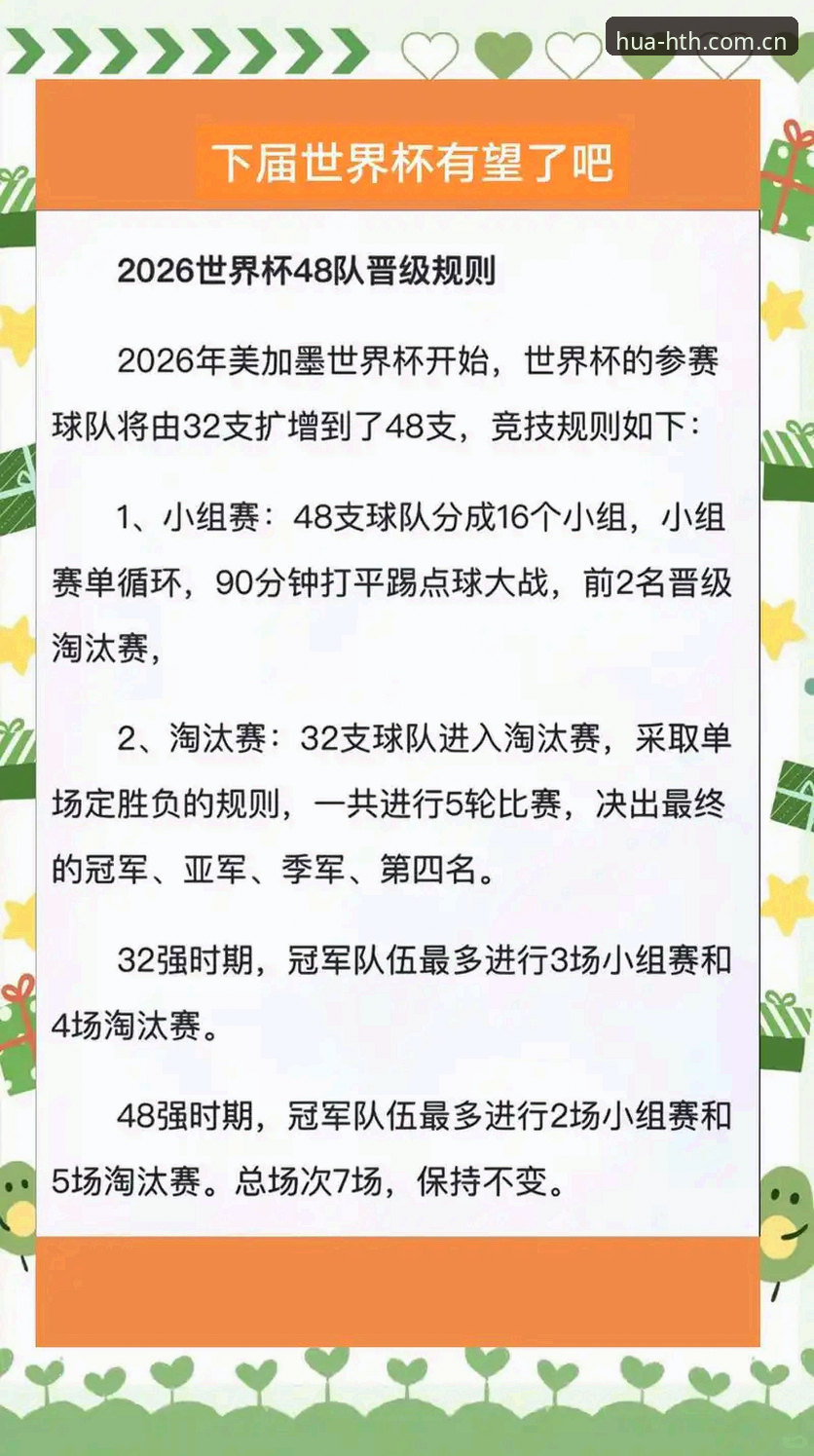 hua-hth.com.cn

下届世界杯有望了吧

2026世界杯48队晋级规则

2026年美加墨世界杯开始，世界杯的参赛球队将由32支扩增到了48支，竞技规则如下：

1、小组赛：48支球队分成16个小组，小组赛单循环，90分钟打平踢点球大战，前2名晋级淘汰赛，

2、淘汰赛：32支球队进入淘汰赛，采取单场定胜负的规则，一共进行5轮比赛，决出最终的冠军、亚军、季军、第四名。

32强时期，冠军队伍最多进行3场小组赛和4场淘汰赛。

48强时期，冠军队伍最多进行2场小组赛和5场淘汰赛。总场次7场，保持不变。